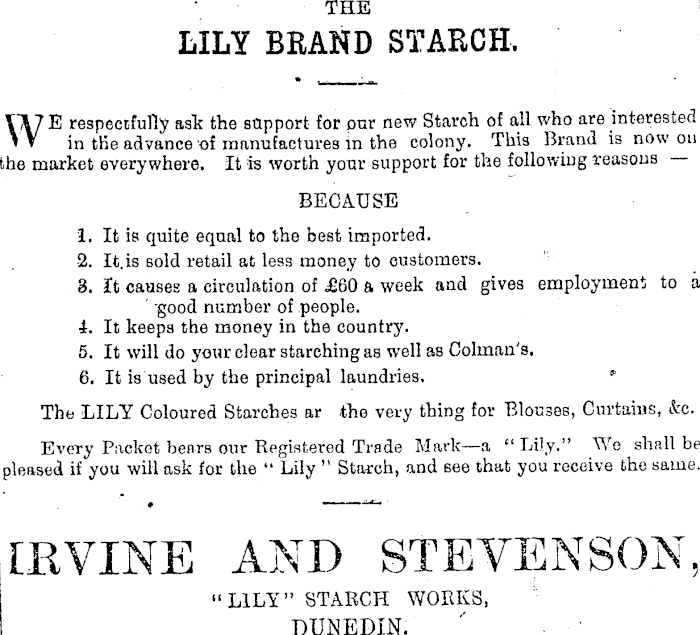 THE

LILY BRAND STARCH.

WE respectfully ask the support for our new Starch of all who are interested in the advance of manufactures in the colony. This Brand is now on the market everywhere. It is worth your support for the following reasons —

BECAUSE

1. It is quite equal to the best imported.
2. It is sold retail at less money to customers.
3. It causes a circulation of £60 a week and gives employment to a good number of people.
4. It keeps the money in the country.
5. It will do your clear starching as well as Colman's.
6. It is used by the principal laundries.

The LILY Coloured Starches ar the very thing for Blouses, Curtains, &c.

Every Packet bears our Registered Trade Mark—a "Lily." We shall be pleased if you will ask for the "Lily" Starch, and see that you receive the same.

IRVINE AND STEVENSON,

"LILY" STARCH WORKS,

DUNEDIN.